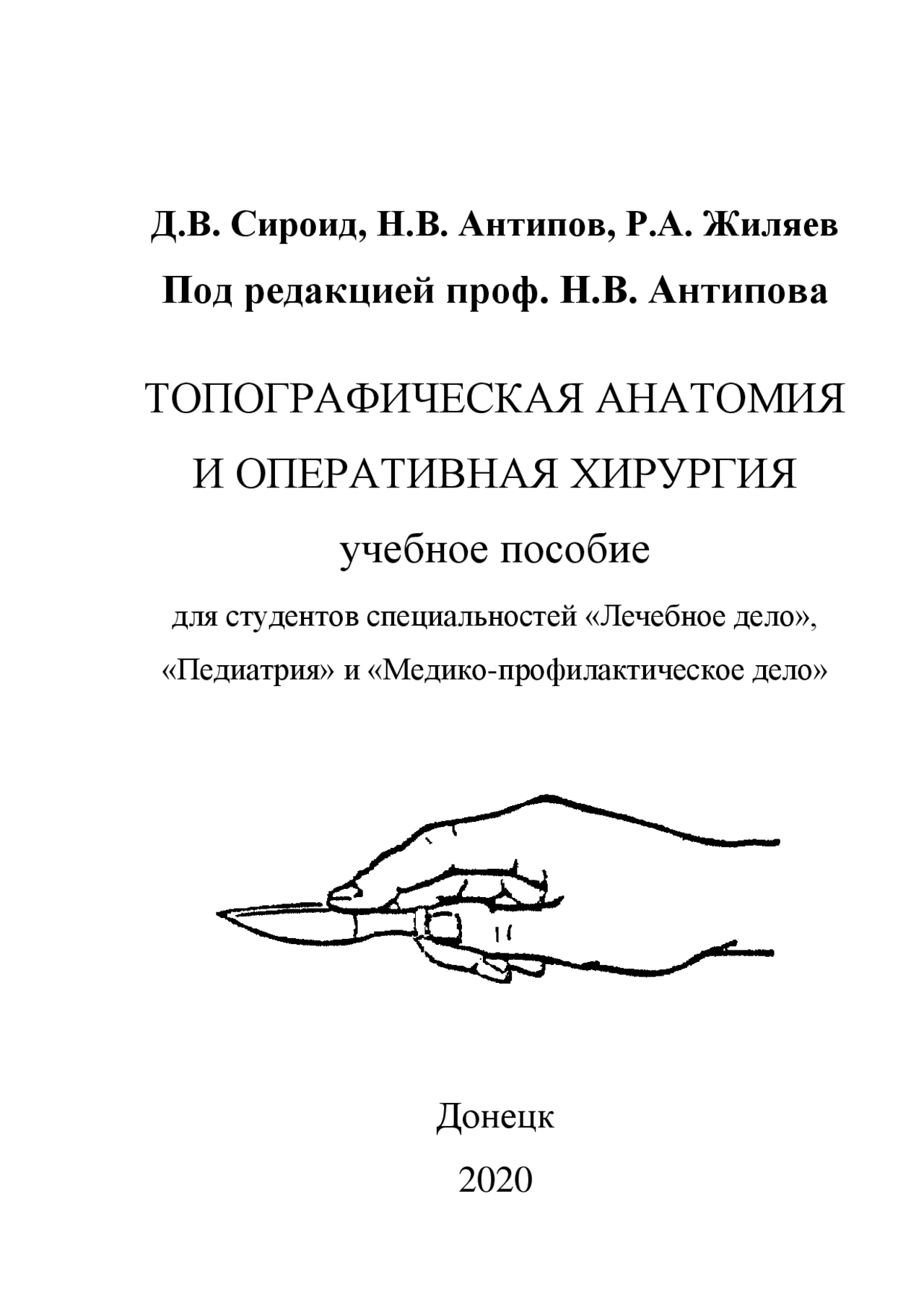 Д.В. Сироид, Н.В. Антипов, Р.А. Жиляев
Под редакцией проф. Н.В. Антипова

ТОПОГРАФИЧЕСКАЯ АНАТОМИЯ И ОПЕРАТИВНАЯ ХИРУРГИЯ

учебное пособие

для студентов специальностей «Лечебное дело», «Педиатрия» и «Медико-профилактическое дело»

Донецк
2020